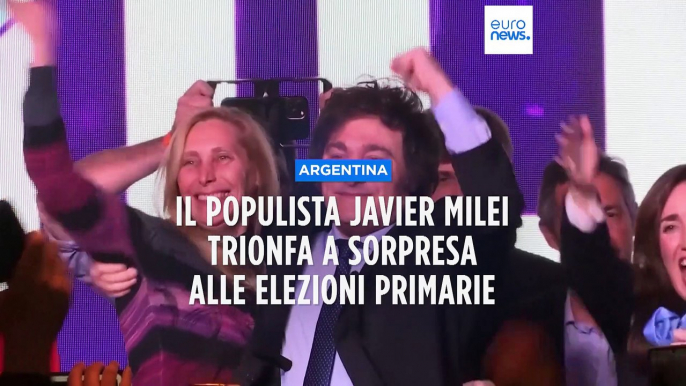 euro
news.

ARGENTINA

IL POPULISTA JAVIER MILEI TRIONFA A SORPRESA ALLE ELEZIONI PRIMARIE